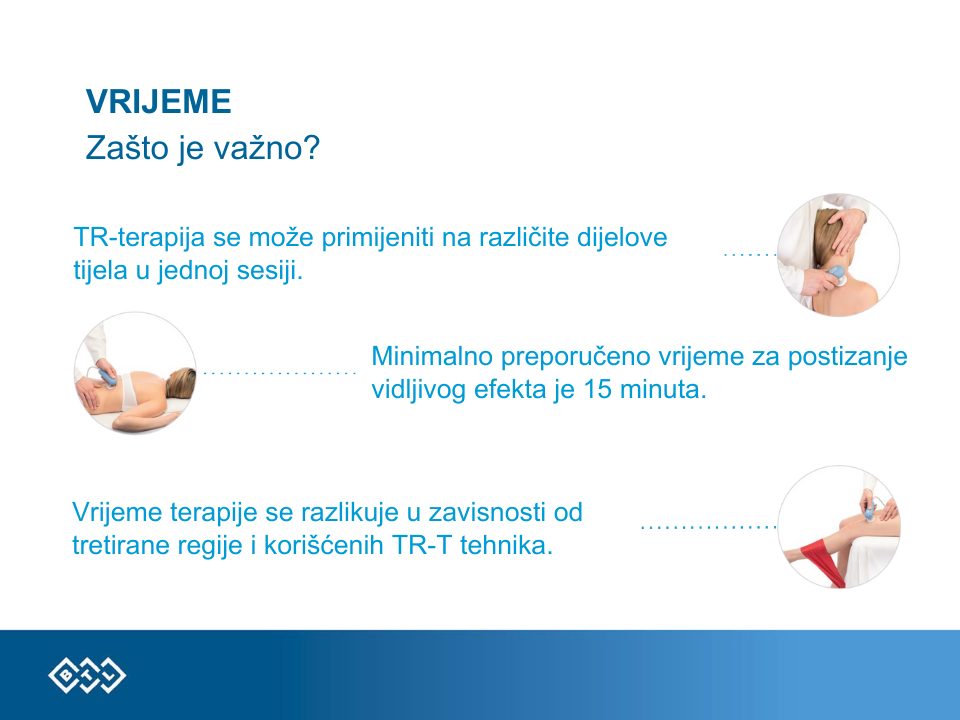 VRIJEME
Zašto je važno?

TR-terapija se može primijeniti na različite dijelove tijela u jednoj sesiji.

Minimalno preporučeno vrijeme za postizanje vidljivog efekta je 15 minuta.

Vrijeme terapije se razlikuje u zavisnosti od tretirane regije i korišćenih TR-T tehnika.

BTL